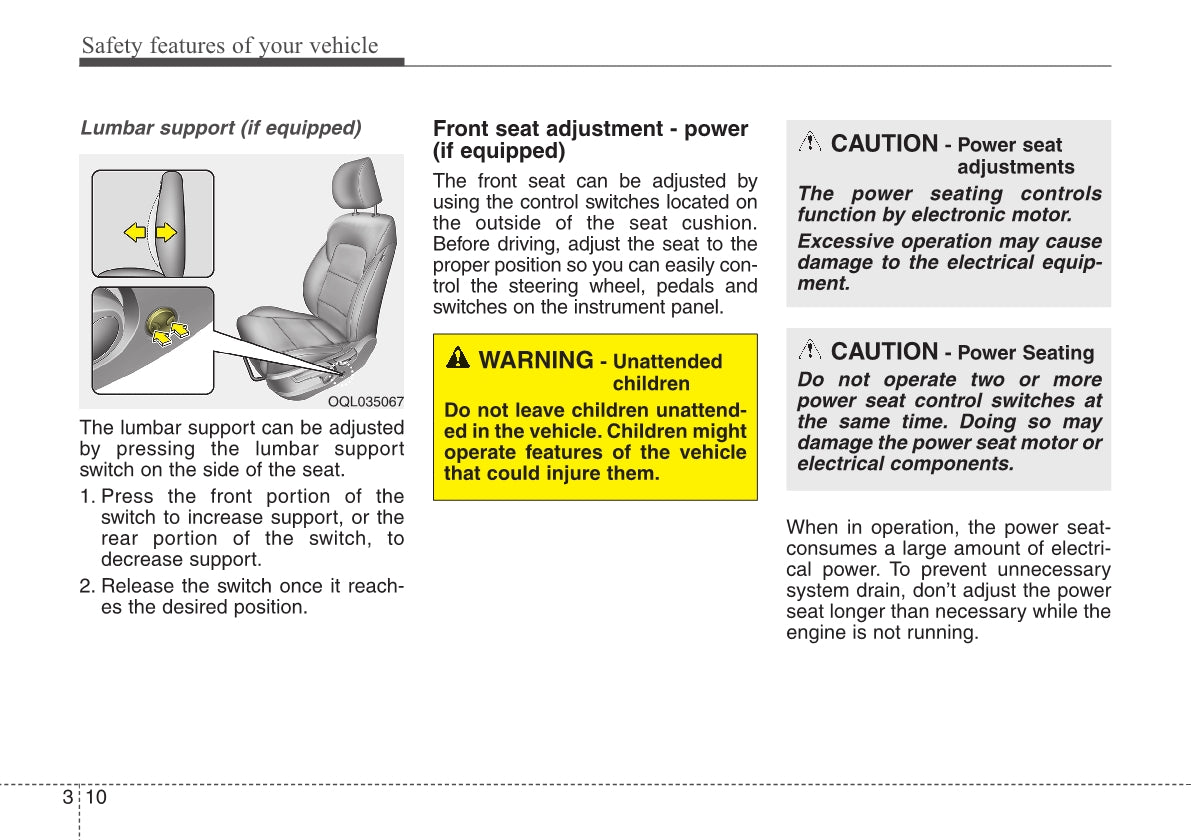 Safety features of your vehicle

Lumbar support (if equipped)

OQL035067

The lumbar support can be adjusted by pressing the lumbar support switch on the side of the seat.

1. Press the front portion of the switch to increase support, or the rear portion of the switch, to decrease support.

2. Release the switch once it reaches the desired position.

Front seat adjustment - power (if equipped)

The front seat can be adjusted by using the control switches located on the outside of the seat cushion. Before driving, adjust the seat to the proper position so you can easily control the steering wheel, pedals and switches on the instrument panel.

WARNING - Unattended children

Do not leave children unattended in the vehicle. Children might operate features of the vehicle that could injure them.

CAUTION - Power seat adjustments

The power seating controls function by electronic motor.

Excessive operation may cause damage to the electrical equipment.

CAUTION - Power Seating

Do not operate two or more power seat control switches at the same time. Doing so may damage the power seat motor or electrical components.

When in operation, the power seat-consumes a large amount of electrical power. To prevent unnecessary system drain, don't adjust the power seat longer than necessary while the engine is not running.

3 10